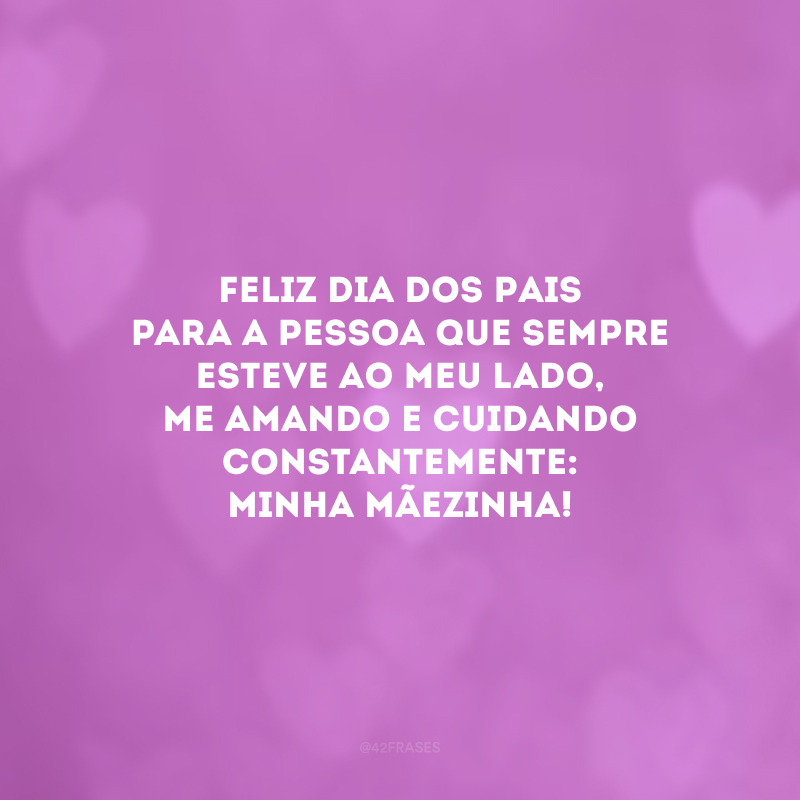 FELIZ DIA DOS PAIS
PARA A PESSOA QUE SEMPRE
ESTEVE AO MEU LADO,
ME AMANDO E CUIDANDO
CONSTANTEMENTE:
MINHA MÃEZINHA!

@42FRASES